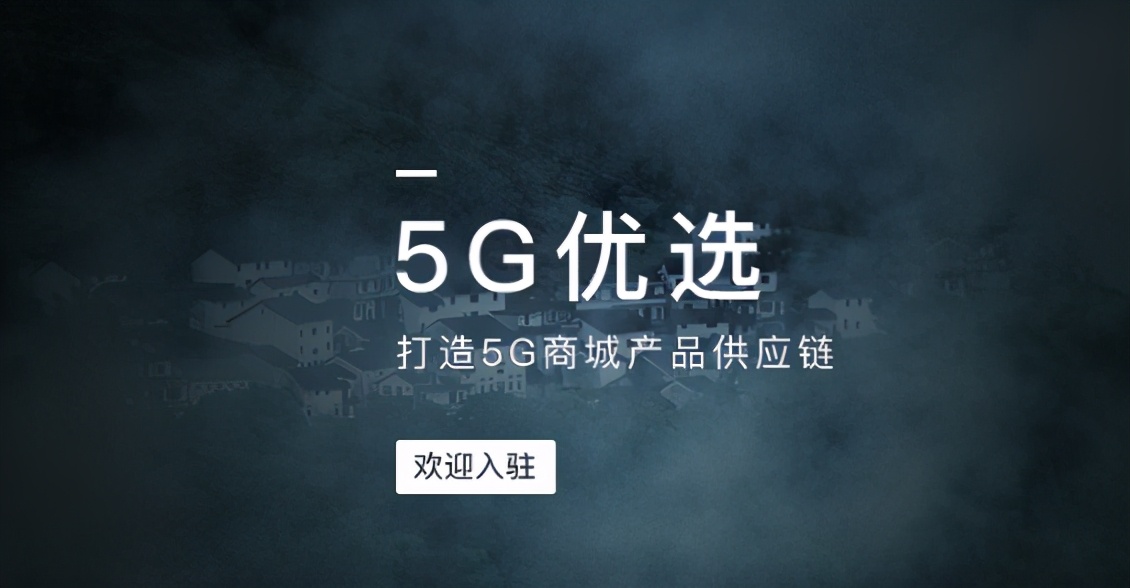 5G优选

打造5G商城产品供应链

欢迎入驻